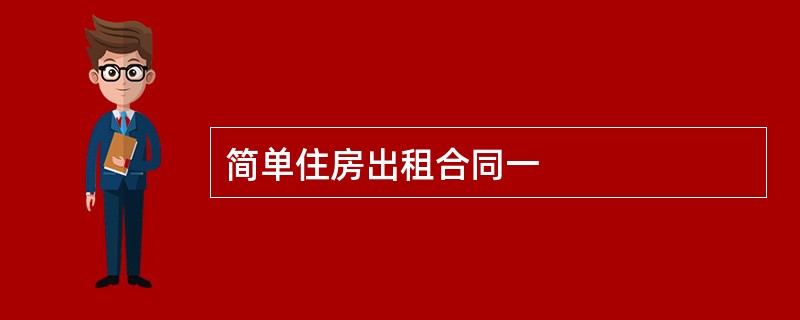 简单住房出租合同一